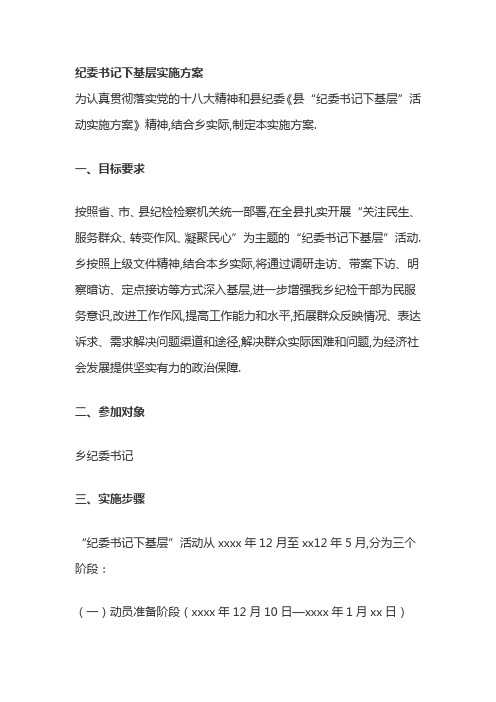 纪委书记下基层实施方案

为认真贯彻落实党的十八大精神和县纪委《县“纪委书记下基层”活动实施方案》精神,结合乡实际,制定本实施方案.

一、目标要求

按照省、市、县纪检检察机关统一部署,在全县扎实开展“关注民生、服务群众、转变作风、凝聚民心”为主题的“纪委书记下基层”活动.乡按照上级文件精神,结合本乡实际,将通过调研走访、带案下访、明察暗访、定点接访等方式深入基层,进一步增强我乡纪检干部为民服务意识,改进工作作风,提高工作能力和水平,拓展群众反映情况、表达诉求、需求解决问题渠道和途径,解决群众实际困难和问题,为经济社会发展提供坚实有力的政治保障.

二、参加对象

乡纪委书记

三、实施步骤

“纪委书记下基层”活动从 xxxx 年 12 月至 xx12 年 5 月,分为三个阶段：

（一）动员准备阶段（xxxx 年 12 月 10 日—xxxx 年 1 月 xx 日）